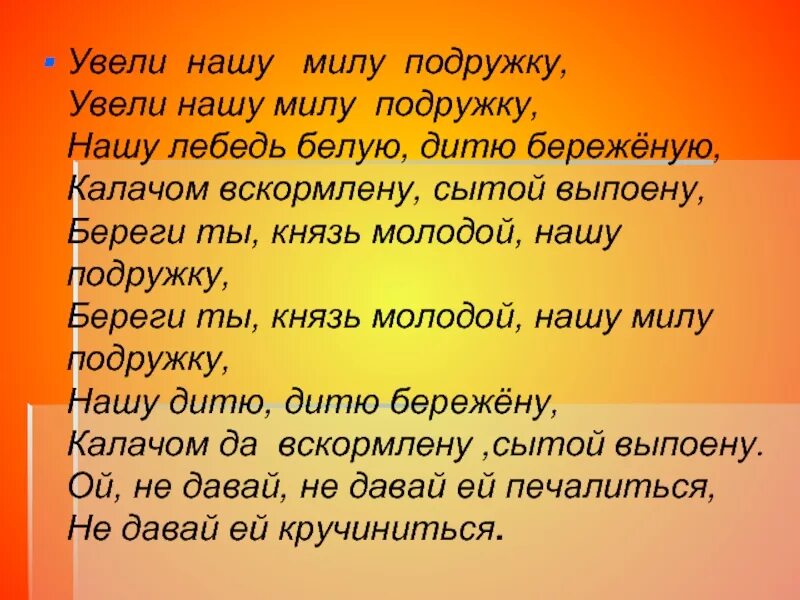 Увели нашу милу подружку,
Увели нашу милу подружку,
Нашу лебедь белую, дитю бережёную,
Калачом вскормлену, сытой выпоену,
Береги ты, князь молодой, нашу подружку,
Береги ты, князь молодой, нашу милу подружку,
Нашу дитю, дитю бережёну,
Калачом да вскормлену ,сытой выпоену.
Ой, не давай, не давай ей печалиться,
Не давай ей кручиниться.